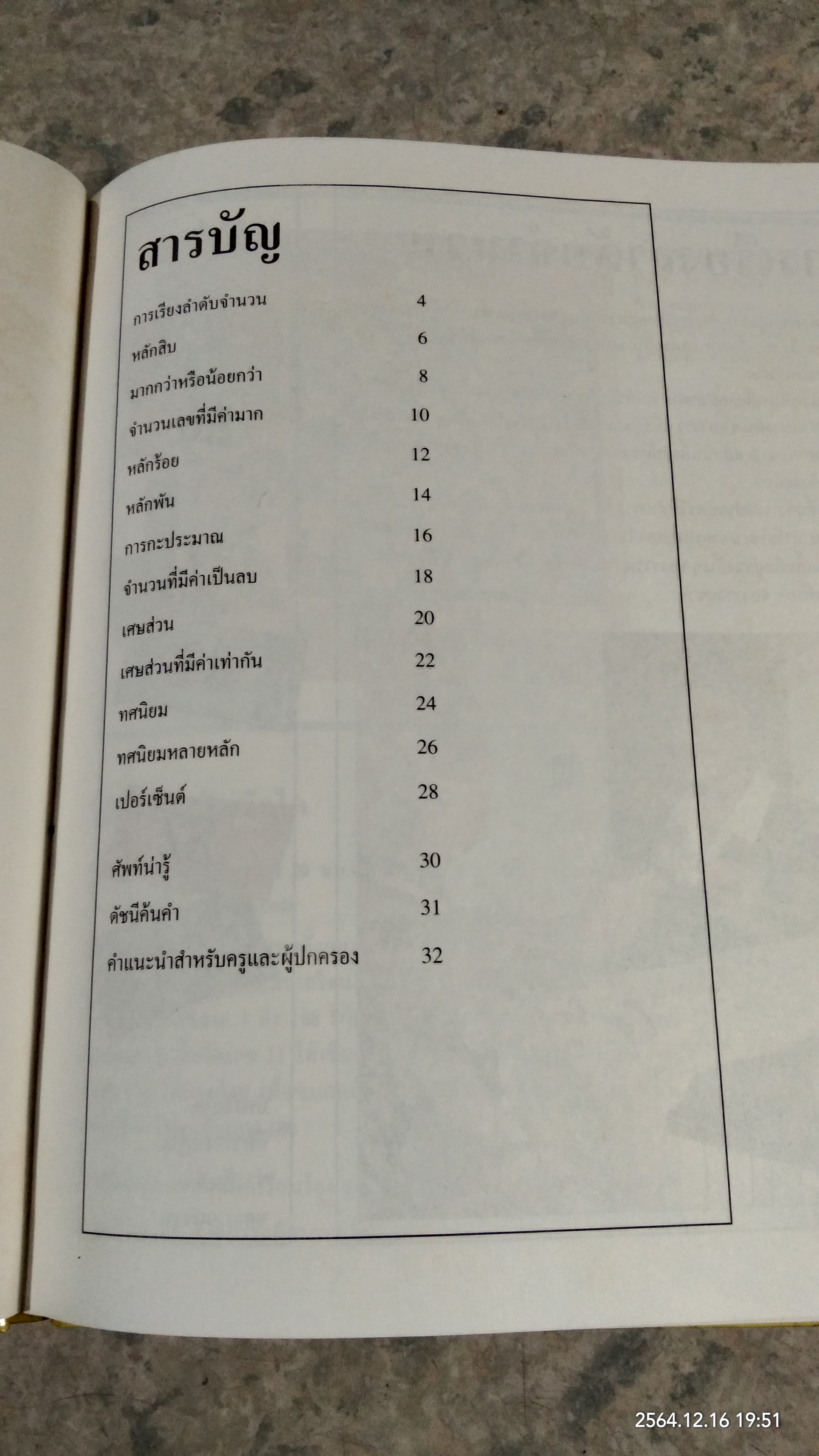 สารบัญ

การเรียงลำดับจำนวน 4
หลักสิบ 6
มากกว่าหรือน้อยกว่า 8
จำนวนเลขที่มีค่ามาก 10
หลักร้อย 12
หลักพัน 14
การกะประมาณ 16
จำนวนที่มีค่าเป็นลบ 18
เศษส่วน 20
เศษส่วนที่มีค่าเท่ากัน 22
ทศนิยม 24
ทศนิยมหลายหลัก 26
เปอร์เซ็นต์ 28

ศัพท์น่ารู้ 30
ดัชนีค้นคำ 31
คำแนะนำสำหรับครูและผู้ปกครอง 32

2564.12.16 19:51